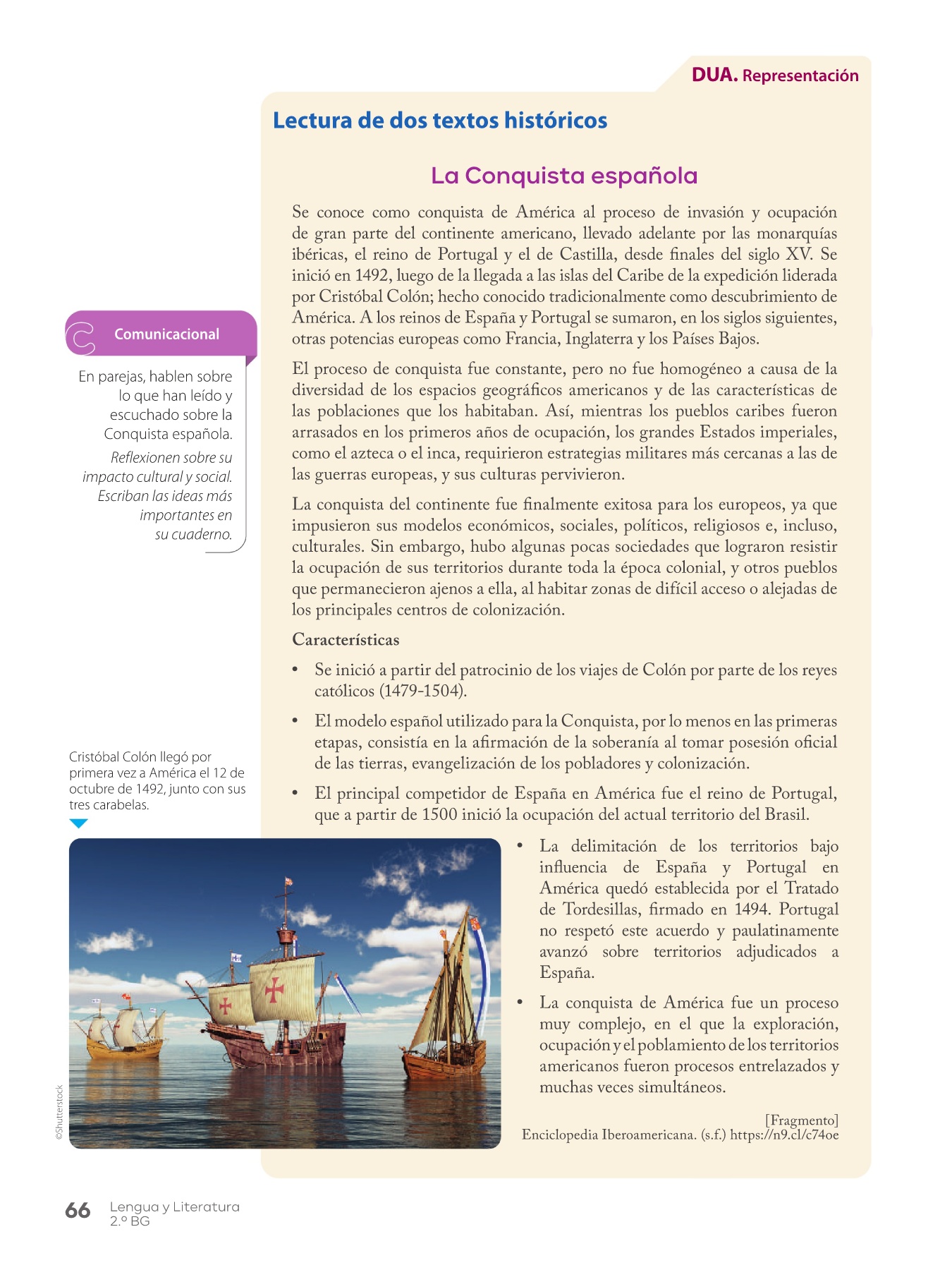 DUA. Representación

Lectura de dos textos históricos

La Conquista española

Se conoce como conquista de América al proceso de invasión y ocupación de gran parte del continente americano, llevado adelante por las monarquías ibéricas, el reino de Portugal y el de Castilla, desde finales del siglo XV. Se inició en 1492, luego de la llegada a las islas del Caribe de la expedición liderada por Cristóbal Colón; hecho conocido tradicionalmente como descubrimiento de América. A los reinos de España y Portugal se sumaron, en los siglos siguientes, otras potencias europeas como Francia, Inglaterra y los Países Bajos.

El proceso de conquista fue constante, pero no fue homogéneo a causa de la diversidad de los espacios geográficos americanos y de las características de las poblaciones que los habitaban. Así, mientras los pueblos caribes fueron arrasados en los primeros años de ocupación, los grandes Estados imperiales, como el azteca o el inca, requirieron estrategias militares más cercanas a las de las guerras europeas, y sus culturas pervivieron.

La conquista del continente fue finalmente exitosa para los europeos, ya que impusieron sus modelos económicos, sociales, políticos, religiosos e, incluso, culturales. Sin embargo, hubo algunas pocas sociedades que lograron resistir la ocupación de sus territorios durante toda la época colonial, y otros pueblos que permanecieron ajenos a ella, al habitar zonas de difícil acceso o alejadas de los principales centros de colonización.

Características

• Se inició a partir del patrocinio de los viajes de Colón por parte de los reyes católicos (1479-1504).

• El modelo español utilizado para la Conquista, por lo menos en las primeras etapas, consistía en la afirmación de la soberanía al tomar posesión oficial de las tierras, evangelización de los pobladores y colonización.

• El principal competidor de España en América fue el reino de Portugal, que a partir de 1500 inició la ocupación del actual territorio del Brasil.

• La delimitación de los territorios bajo influencia de España y Portugal en América quedó establecida por el Tratado de Tordesillas, firmado en 1494. Portugal no respetó este acuerdo y paulatinamente avanzó sobre territorios adjudicados a España.

• La conquista de América fue un proceso muy complejo, en el que la exploración, ocupación y el poblamiento de los territorios americanos fueron procesos entrelazados y muchas veces simultáneos.

[Fragmento]
Enciclopedia Iberoamericana. (s.f.) https://n9.cl/c74oe

Comunicacional

En parejas, hablen sobre lo que han leído y escuchado sobre la Conquista española.
Reflexionen sobre su impacto cultural y social. Escriban las ideas más importantes en su cuaderno.

Cristóbal Colón llegó por primera vez a América el 12 de octubre de 1492, junto con sus tres carabelas.

©Shutterstock

66 Lengua y Literatura
2.º BG